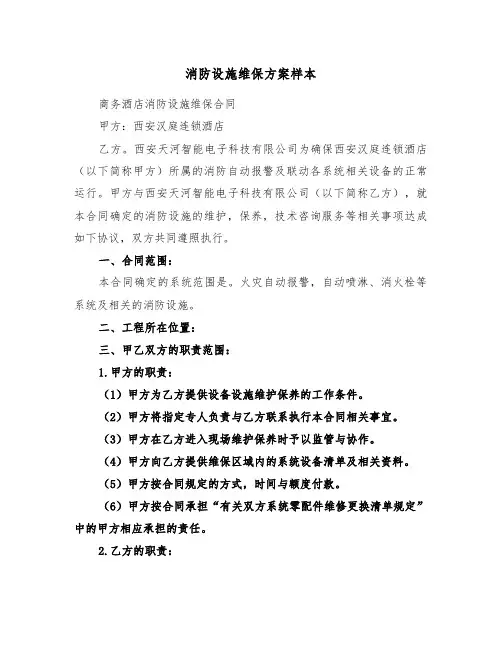 消防设施维保方案样本

商务酒店消防设施维保合同

甲方：西安汉庭连锁酒店

乙方。西安天河智能电子科技有限公司为确保西安汉庭连锁酒店（以下简称甲方）所属的消防自动报警及联动各系统相关设备的正常运行。甲方与西安天河智能电子科技有限公司（以下简称乙方），就本合同确定的消防设施的维护，保养，技术咨询服务等相关事项达成如下协议，双方共同遵照执行。

一、合同范围：

本合同确定的系统范围是。火灾自动报警，自动喷淋、消火栓等系统及相关的消防设施。

二、工程所在位置：

三、甲乙双方的职责范围：

1.甲方的职责：

（1）甲方为乙方提供设备设施维护保养的工作条件。

（2）甲方将指定专人负责与乙方联系执行本合同相关事宜。

（3）甲方在乙方进入现场维护保养时予以监管与协作。

（4）甲方向乙方提供维保区域内的系统设备清单及相关资料。

（5）甲方按合同规定的方式，时间与额度付款。

（6）甲方按合同承担“有关双方系统零配件维修更换清单规定”中的甲方相应承担的责任。

2.乙方的职责：